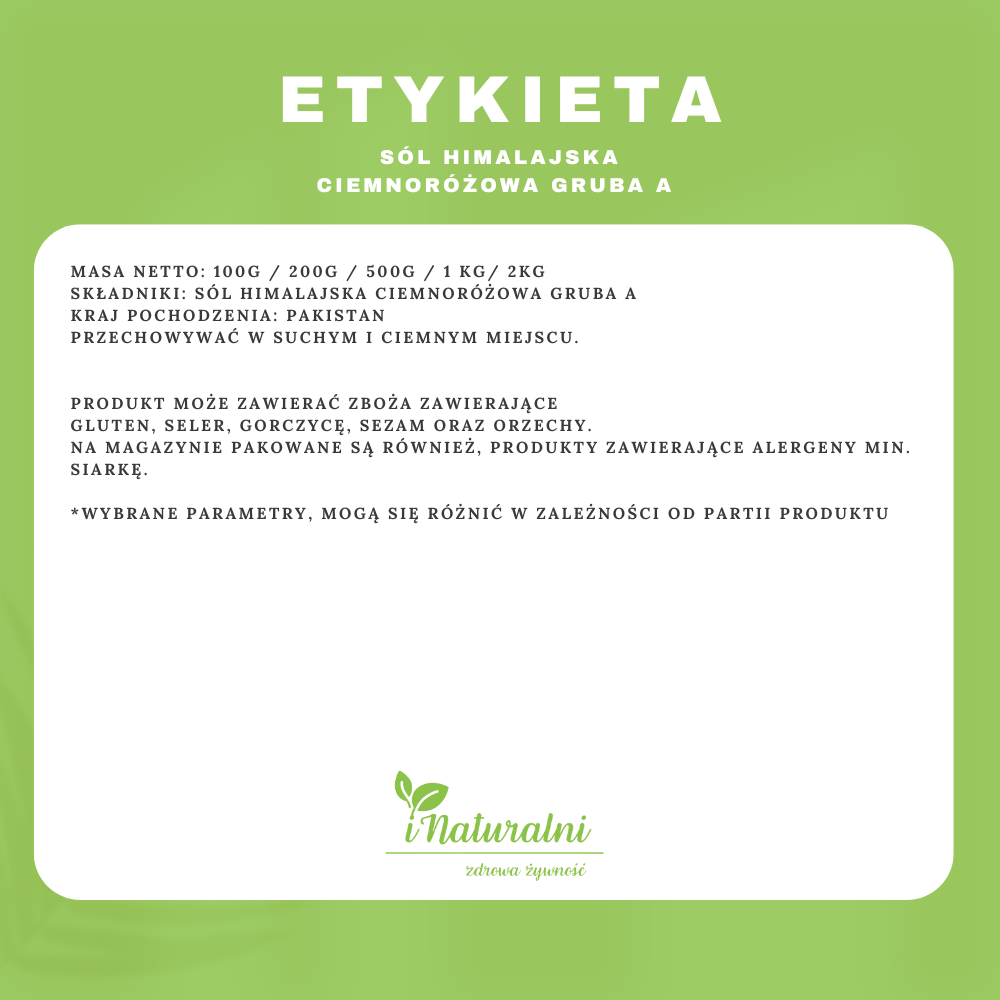 ETYKIETA

SÓL HIMALAJSKA
CIEMNORÓŻOWA GRUBA A

MASA NETTO: 100G / 200G / 500G / 1 KG/ 2KG
SKŁADNIKI: SÓL HIMALAJSKA CIEMNORÓŻOWA GRUBA A
KRAJ POCHODZENIA: PAKISTAN
PRZECHOWYWAĆ W SUCHYM I CIEMNYM MIEJSCU.

PRODUKT MOŻE ZAWIERAĆ ZBOŻA ZAWIERAJĄCE GLUTEN, SELER, GORCZYCĘ, SEZAM ORAZ ORZECHY. NA MAGAZYNIE PAKOWANE SĄ RÓWNIEŻ, PRODUKTY ZAWIERAJĄCE ALERGENY MIN. SIARKĘ.

*WYBRANE PARAMETRY, MOGĄ SIĘ RÓŻNIĆ W ZALEŻNOŚCI OD PARTII PRODUKTU

iNaturalni
zdrowa żywność